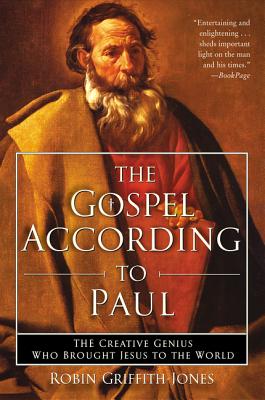 "Entertaining and enlightening . . . sheds important light on the man and his times."
—BookPage

THE GOSPEL ACCORDING TO PAUL

THE CREATIVE GENIUS WHO BROUGHT JESUS TO THE WORLD

ROBIN GRIFFITH-JONES